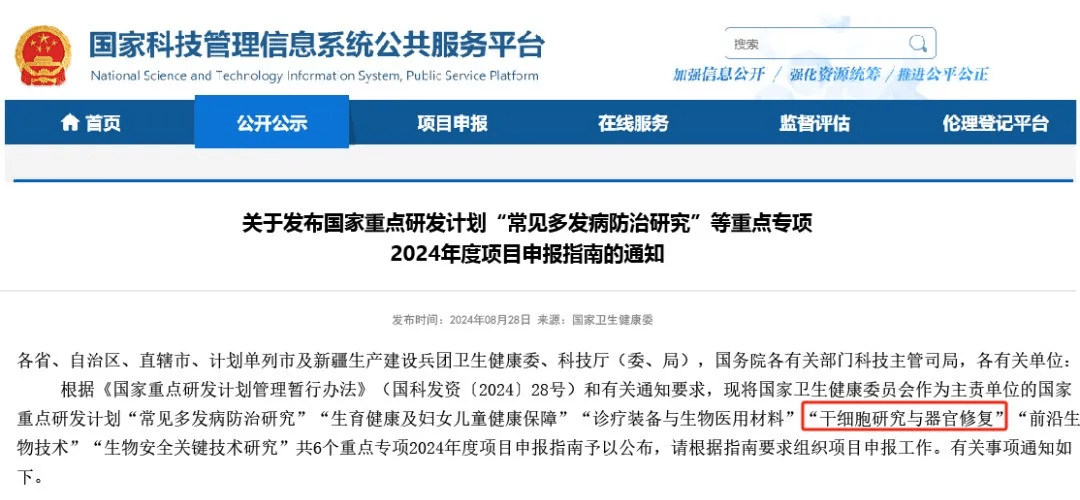 国家科技管理信息系统公共服务平台
National Science and Technology Informat on System, Public Service Platform

搜索

加强信息公开 / 强化资源统筹 / 推进公平公正

首页 公开公示 项目申报 在线服务 监督评估 伦理登记平台

关于发布国家重点研发计划“常见多发病防治研究”等重点专项 2024年度项目申报指南的通知

发布时间：2024年08月28日 来源：国家卫生健康委

各省、自治区、直辖市、计划单列市及新疆生产建设兵团卫生健康委、科技厅（委、局），国务院各有关部门科技主管司局，各有关单位：

根据《国家重点研发计划管理暂行办法》（国科发资〔2024〕28号）和有关通知要求，现将国家卫生健康委员会作为主责单位的国家重点研发计划“常见多发病防治研究”“生育健康及妇女儿童健康保障”“诊疗装备与生物医用材料”“干细胞研究与器官修复”“前沿生物技术”“生物安全关键技术研究”共6个重点专项2024年度项目申报指南予以公布，请根据指南要求组织项目申报工作。有关事项通知如下。